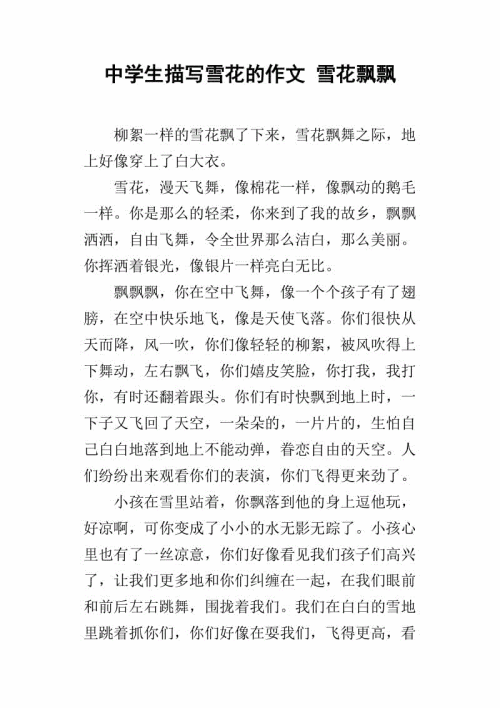 中学生描写雪花的作文 雪花飘飘

柳絮一样的雪花飘了下来，雪花飘舞之际，地上好像穿上了白大衣。

雪花，漫天飞舞，像棉花一样，像飘动的鹅毛一样。你是那么的轻柔，你来到了我的故乡，飘飘洒洒，自由飞舞，令全世界那么洁白，那么美丽。你挥洒着银光，像银片一样亮白无比。

飘飘飘，你在空中飞舞，像一个个孩子有了翅膀，在空中快乐地飞，像是天使飞落。你们很快从天而降，风一吹，你们像轻轻的柳絮，被风吹得上下舞动，左右飘飞，你们嬉皮笑脸，你打我，我打你，有时还翻着跟头。你们有时快飘到地上时，一下子又飞回了天空，一朵朵的，一片片的，生怕自己白白地落到地上不能动弹，眷恋自由的天空。人们纷纷出来观看你们的表演，你们飞得更来劲了。

小孩在雪里站着，你飘落到他的身上逗他玩，好凉啊，可你变成了小小的水无影无踪了。小孩心里也有了一丝凉意，你们好像看见我们孩子们高兴了，让我们更多地和你们纠缠在一起，在我们眼前和前后左右跳舞，围拢着我们。我们在白白的雪地里跳着抓你们，你们好像在耍我们，飞得更高，看